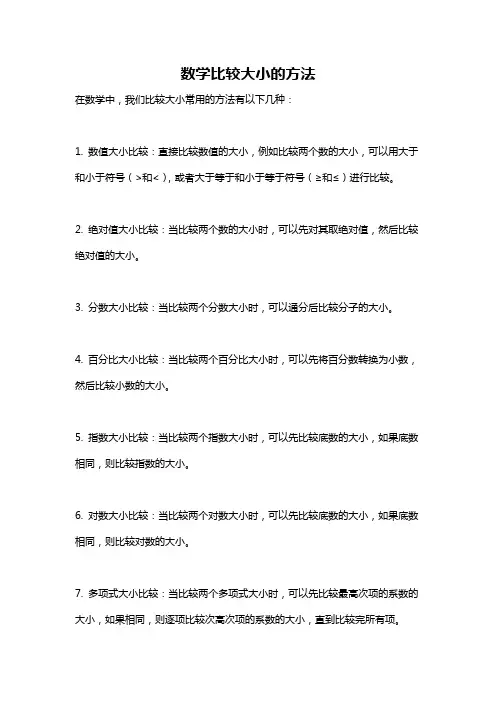 数学比较大小的方法

在数学中，我们比较大小常用的方法有以下几种：

1. 数值大小比较：直接比较数值的大小，例如比较两个数的大小，可以用大于和小于符号（>和<），或者大于等于和小于等于符号（≥和≤）进行比较。

2. 绝对值大小比较：当比较两个数的大小时，可以先对其取绝对值，然后比较绝对值的大小。

3. 分数大小比较：当比较两个分数大小时，可以通分后比较分子的大小。

4. 百分比大小比较：当比较两个百分比大小时，可以先将百分数转换为小数，然后比较小数的大小。

5. 指数大小比较：当比较两个指数大小时，可以先比较底数的大小，如果底数相同，则比较指数的大小。

6. 对数大小比较：当比较两个对数大小时，可以先比较底数的大小，如果底数相同，则比较对数的大小。

7. 多项式大小比较：当比较两个多项式大小时，可以先比较最高次项的系数的大小，如果相同，则逐项比较次高次项的系数的大小，直到比较完所有项。